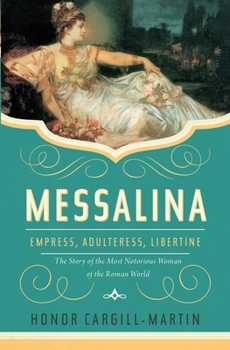 MESSALINA

EMPRESS, ADULTERESS, LIBERTINE

The Story of the Most Notorious Woman of the Roman World

HONOR CARGILL-MARTIN